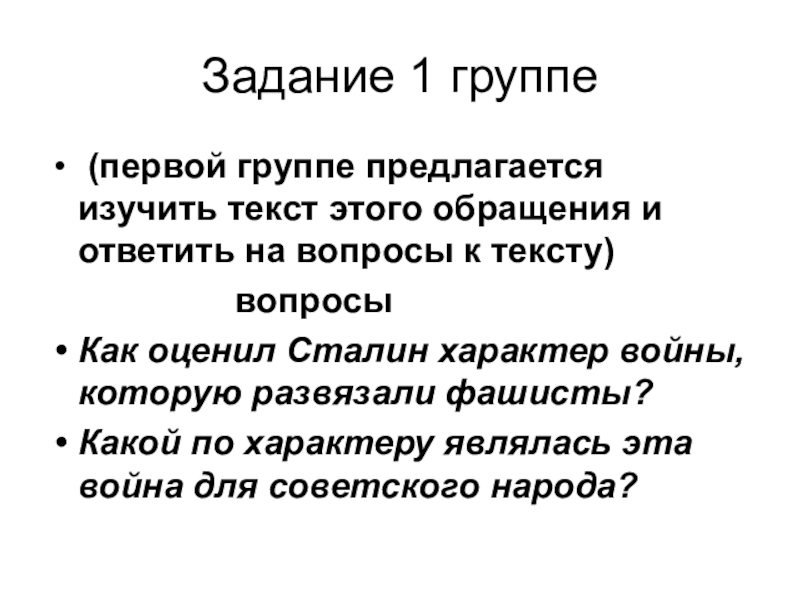 Задание 1 группе

• (первой группе предлагается изучить текст этого обращения и ответить на вопросы к тексту)

вопросы

• Как оценил Сталин характер войны, которую развязали фашисты?

• Какой по характеру являлась эта война для советского народа?